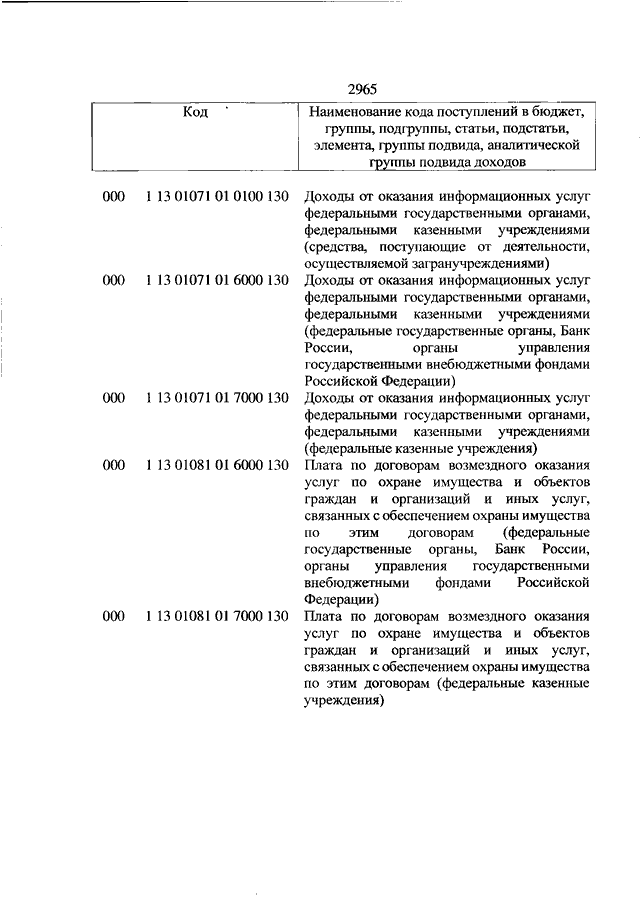 2965

| Код | Наименование кода поступлений в бюджет, группы, подгруппы, статьи, подстатьи, элемента, группы подвида, аналитической группы подвида доходов |
|---|---|
| 000 1 13 01071 01 0100 130 | Доходы от оказания информационных услуг федеральными государственными органами, федеральными казенными учреждениями (средства, поступающие от деятельности, осуществляемой загранучреждениями) |
| 000 1 13 01071 01 6000 130 | Доходы от оказания информационных услуг федеральными государственными органами, федеральными казенными учреждениями (федеральные государственные органы, Банк России, органы управления государственными внебюджетными фондами Российской Федерации) |
| 000 1 13 01071 01 7000 130 | Доходы от оказания информационных услуг федеральными государственными органами, федеральными казенными учреждениями (федеральные казенные учреждения) |
| 000 1 13 01081 01 6000 130 | Плата по договорам возмездного оказания услуг по охране имущества и объектов граждан и организаций и иных услуг, связанных с обеспечением охраны имущества по этим договорам (федеральные государственные органы, Банк России, органы управления государственными внебюджетными фондами Российской Федерации) |
| 000 1 13 01081 01 7000 130 | Плата по договорам возмездного оказания услуг по охране имущества и объектов граждан и организаций и иных услуг, связанных с обеспечением охраны имущества по этим договорам (федеральные казенные учреждения) |